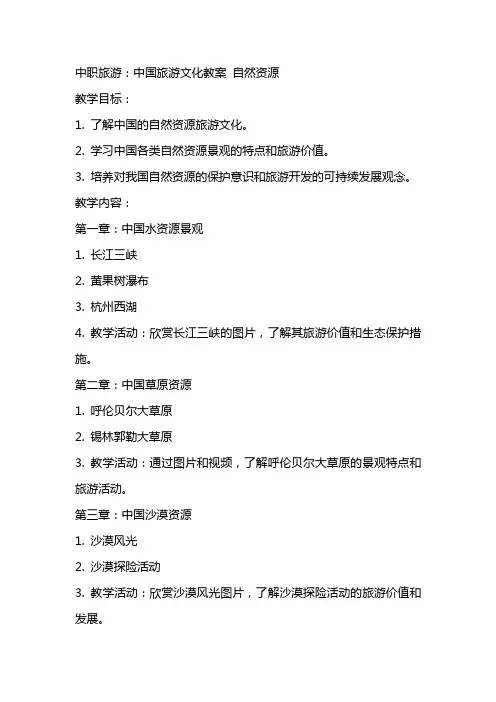 中职旅游：中国旅游文化教案 自然资源

教学目标：

1. 了解中国的自然资源旅游文化。

2. 学习中国各类自然资源景观的特点和旅游价值。

3. 培养对我国自然资源的保护意识和旅游开发的可持续发展观念。

教学内容：

第一章：中国水资源景观

1. 长江三峡

2. 黄果树瀑布

3. 杭州西湖

4. 教学活动：欣赏长江三峡的图片，了解其旅游价值和生态保护措施。

第二章：中国草原资源

1. 呼伦贝尔大草原

2. 锡林郭勒大草原

3. 教学活动：通过图片和视频，了解呼伦贝尔大草原的景观特点和旅游活动。

第三章：中国沙漠资源

1. 沙漠风光

2. 沙漠探险活动

3. 教学活动：欣赏沙漠风光图片，了解沙漠探险活动的旅游价值和发展。